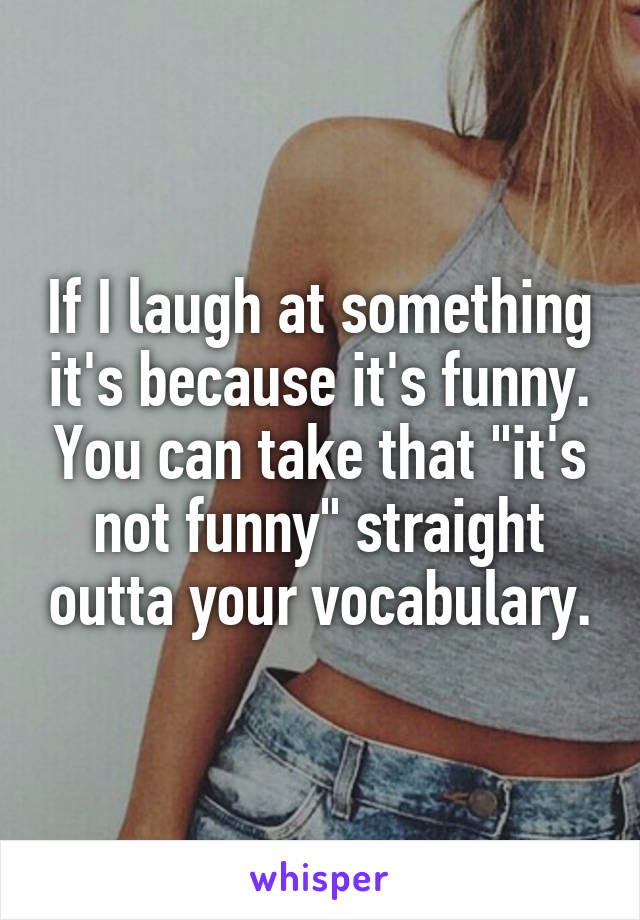 If I laugh at something it's because it's funny. You can take that "it's not funny" straight outta your vocabulary.

whisper